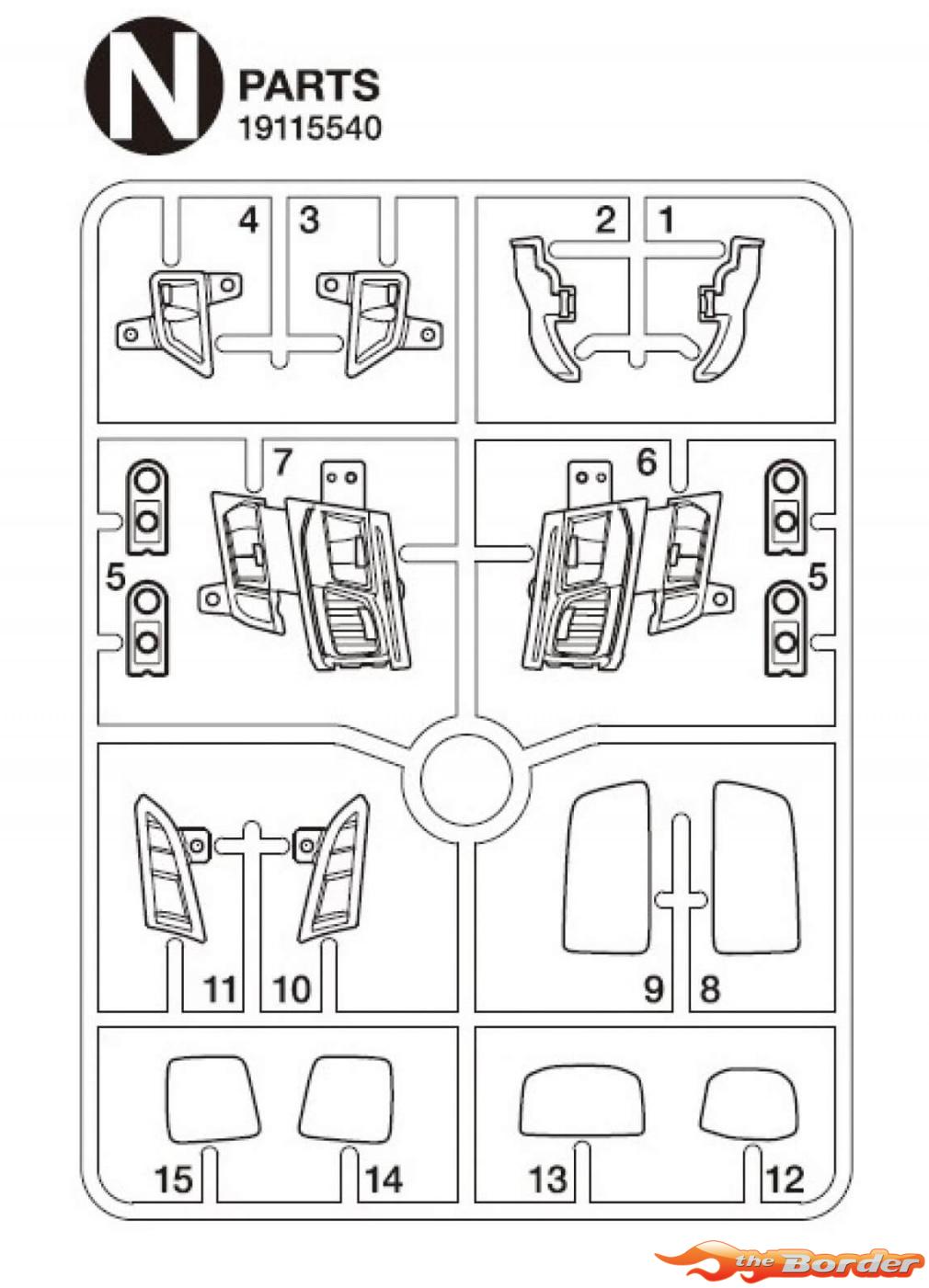 N PARTS
19115540

4 3 2 1

7 6

5 5

11 10 9 8

15 14 13 12

the Border